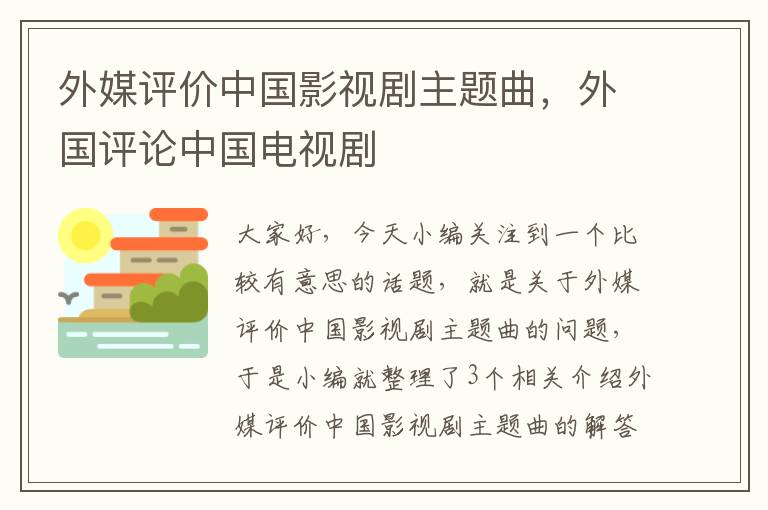 外媒评价中国影视剧主题曲，外国评论中国电视剧

大家好，今天小编关注到一个比较有意思的话题，就是关于外媒评价中国影视剧主题曲的问题，于是小编就整理了3个相关介绍外媒评价中国影视剧主题曲的解答